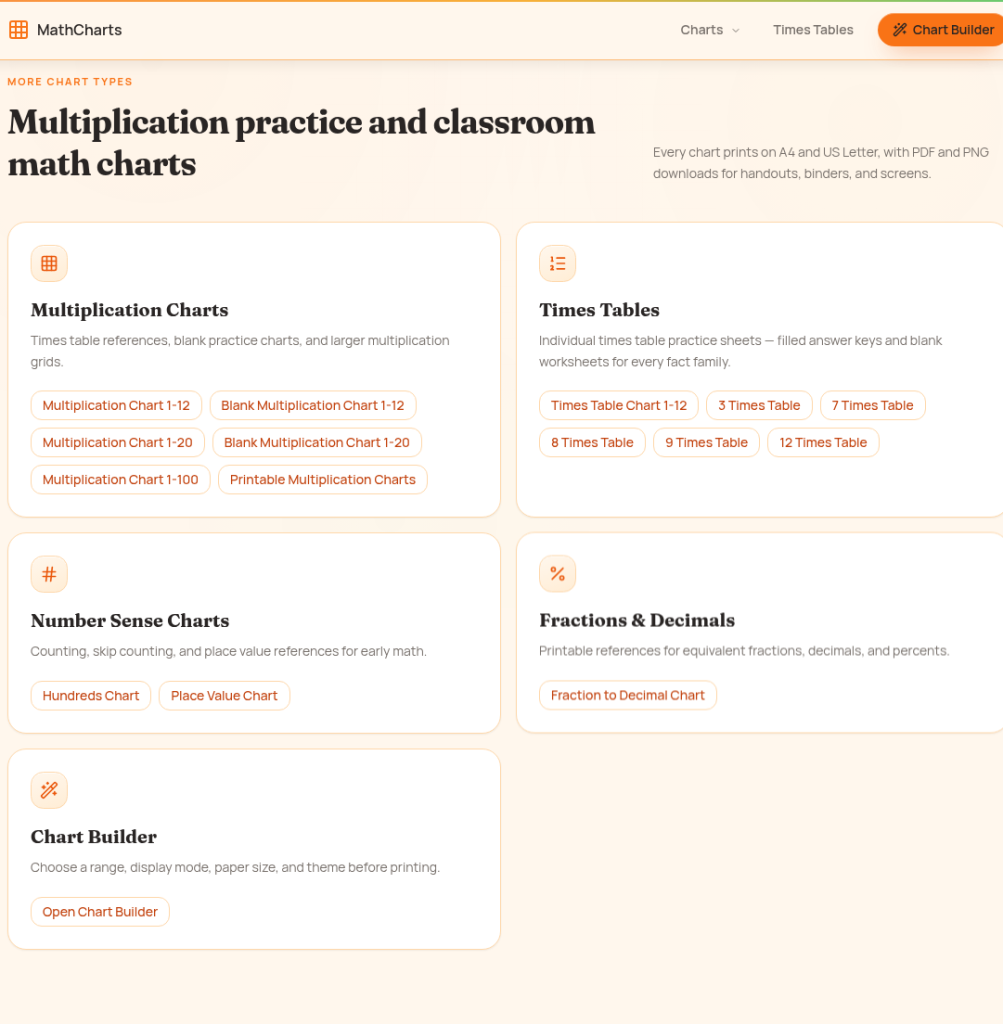 MathCharts

Charts

Times Tables

Chart Builder

MORE CHART TYPES

Multiplication practice and classroom math charts

Every chart prints on A4 and US Letter, with PDF and PNG downloads for handouts, binders, and screens.

Multiplication Charts

Times table references, blank practice charts, and larger multiplication grids.

Multiplication Chart 1-12

Blank Multiplication Chart 1-12

Multiplication Chart 1-20

Blank Multiplication Chart 1-20

Multiplication Chart 1-100

Printable Multiplication Charts

Times Tables

Individual times table practice sheets — filled answer keys and blank worksheets for every fact family.

Times Table Chart 1-12

3 Times Table

7 Times Table

8 Times Table

9 Times Table

12 Times Table

Number Sense Charts

Counting, skip counting, and place value references for early math.

Hundreds Chart

Place Value Chart

Fractions & Decimals

Printable references for equivalent fractions, decimals, and percents.

Fraction to Decimal Chart

Chart Builder

Choose a range, display mode, paper size, and theme before printing.

Open Chart Builder